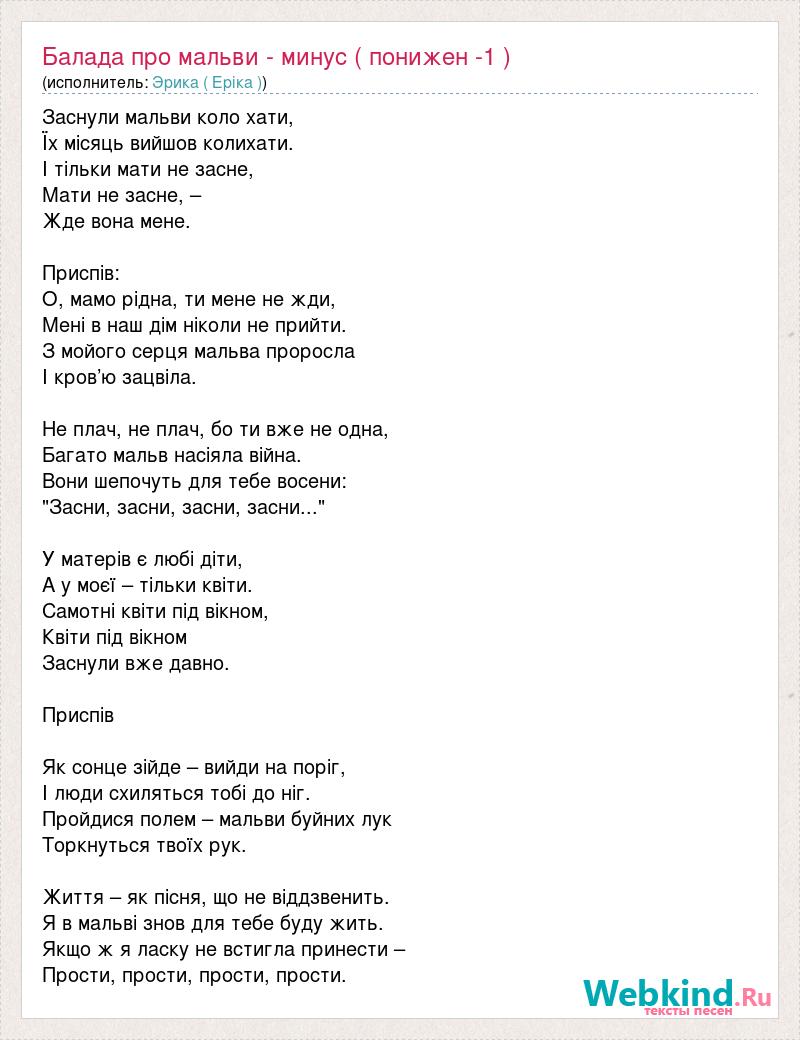 Балада про мальви - минус ( понижен -1 )
(исполнитель: Эрика ( Еріка ))

Заснули мальви коло хати,
Їх місяць вийшов колихати.
І тільки мати не засне,
Мати не засне, –
Жде вона мене.

Приспів:
О, мамо рідна, ти мене не жди,
Мені в наш дім ніколи не прийти.
З мойого серця мальва проросла
І кров'ю зацвіла.

Не плач, не плач, бо ти вже не одна,
Багато мальв насіяла війна.
Вони шепочуть для тебе восени:
"Засни, засни, засни, засни..."

У матерів є любі діти,
А у моєї – тільки квіти.
Самотні квіти під вікном,
Квіти під вікном
Заснули вже давно.

Приспів

Як сонце зійде – вийди на поріг,
І люди схиляться тобі до ніг.
Пройдися полем – мальви буйних лук
Торкнуться твоїх рук.

Життя – як пісня, що не віддзвенить.
Я в мальві знов для тебе буду жить.
Якщо ж я ласку не встигла принести –
Прости, прости, прости, прости.

Webkind.Ru
тексты песен